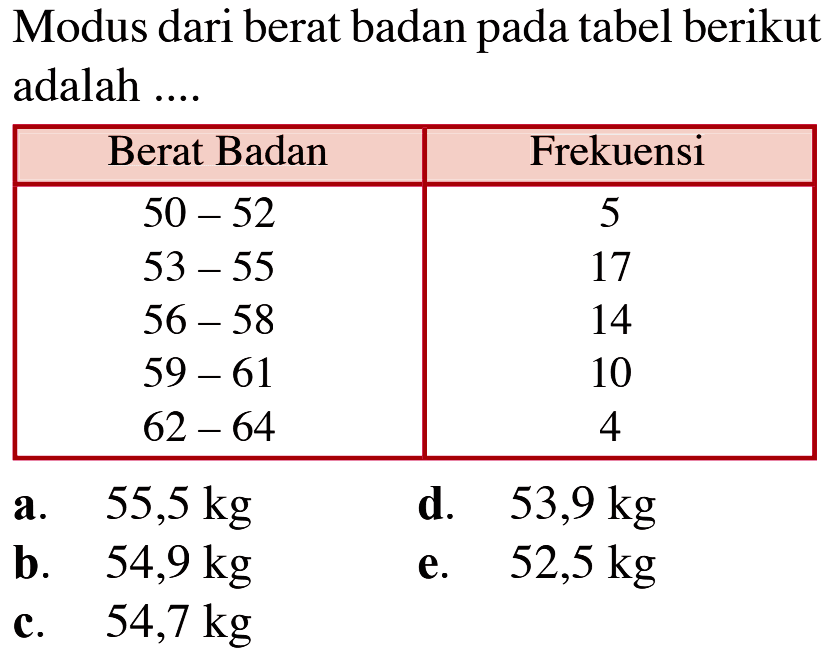 Modus dari berat badan pada tabel berikut adalah ....

| Berat Badan | Frekuensi |
|---|---|
| 50 – 52 | 5 |
| 53 – 55 | 17 |
| 56 – 58 | 14 |
| 59 – 61 | 10 |
| 62 – 64 | 4 |

a. 55,5 kg
b. 54,9 kg
c. 54,7 kg
d. 53,9 kg
e. 52,5 kg